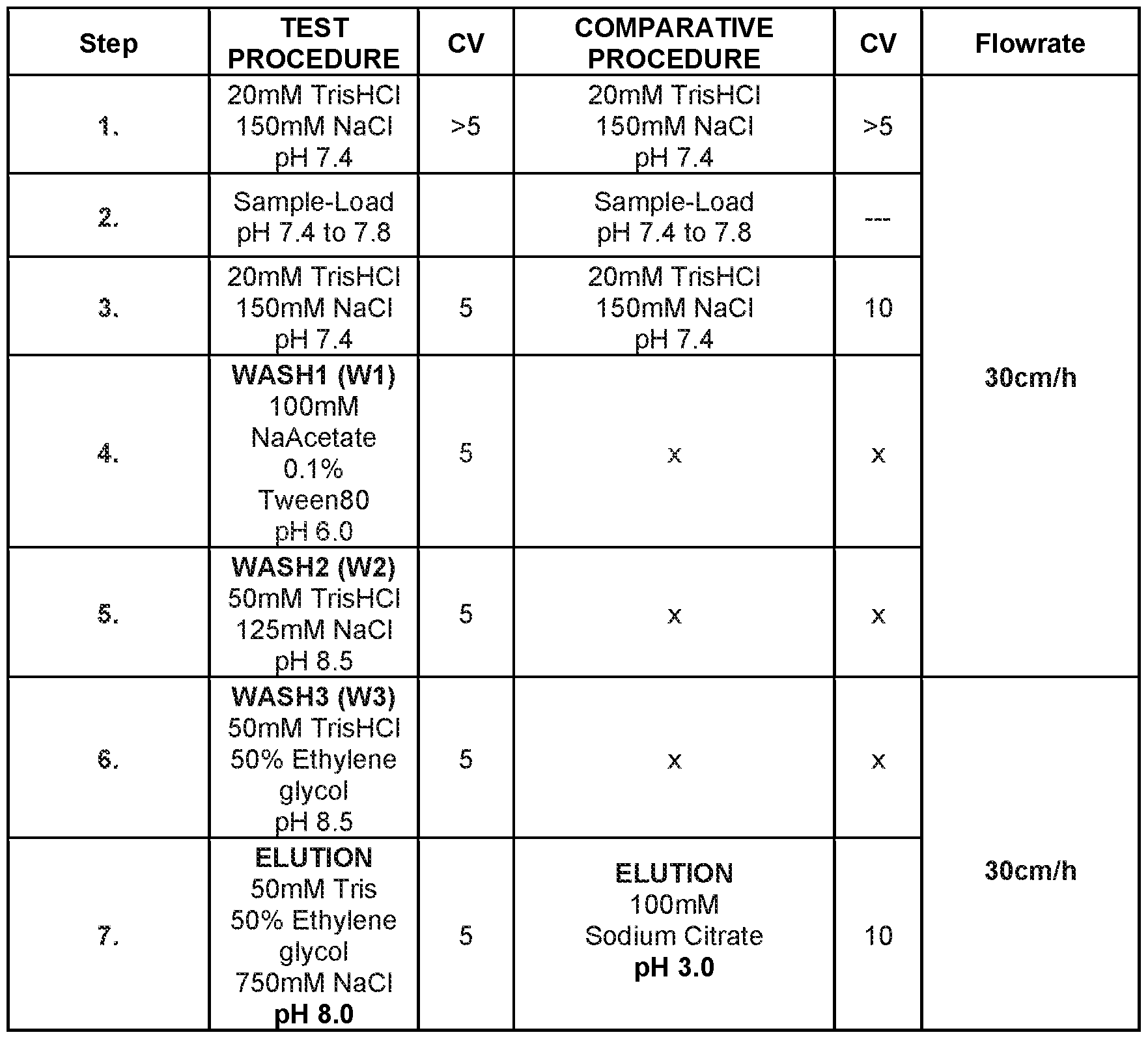 | Step | TEST PROCEDURE | CV | COMPARATIVE PROCEDURE | CV | Flowrate |
|---|---|---|---|---|---|
| 1. | 20mM TrisHCl 150mM NaCl pH 7.4 | >5 | 20mM TrisHCl 150mM NaCl pH 7.4 | >5 | 30cm/h |
| 2. | Sample-Load pH 7.4 to 7.8 |  | Sample-Load pH 7.4 to 7.8 | --- |  |
| 3. | 20mM TrisHCl 150mM NaCl pH 7.4 | 5 | 20mM TrisHCl 150mM NaCl pH 7.4 | 10 |  |
| 4. | WASH1 (W1) 100mM NaAcetate 0.1% Tween80 pH 6.0 | 5 | x | x |  |
| 5. | WASH2 (W2) 50mM TrisHCl 125mM NaCl pH 8.5 | 5 | x | x |  |
| 6. | WASH3 (W3) 50mM TrisHCl 50% Ethylene glycol pH 8.5 | 5 | x | x | 30cm/h |
| 7. | ELUTION 50mM Tris 50% Ethylene glycol 750mM NaCl pH 8.0 | 5 | ELUTION 100mM Sodium Citrate pH 3.0 | 10 |  |